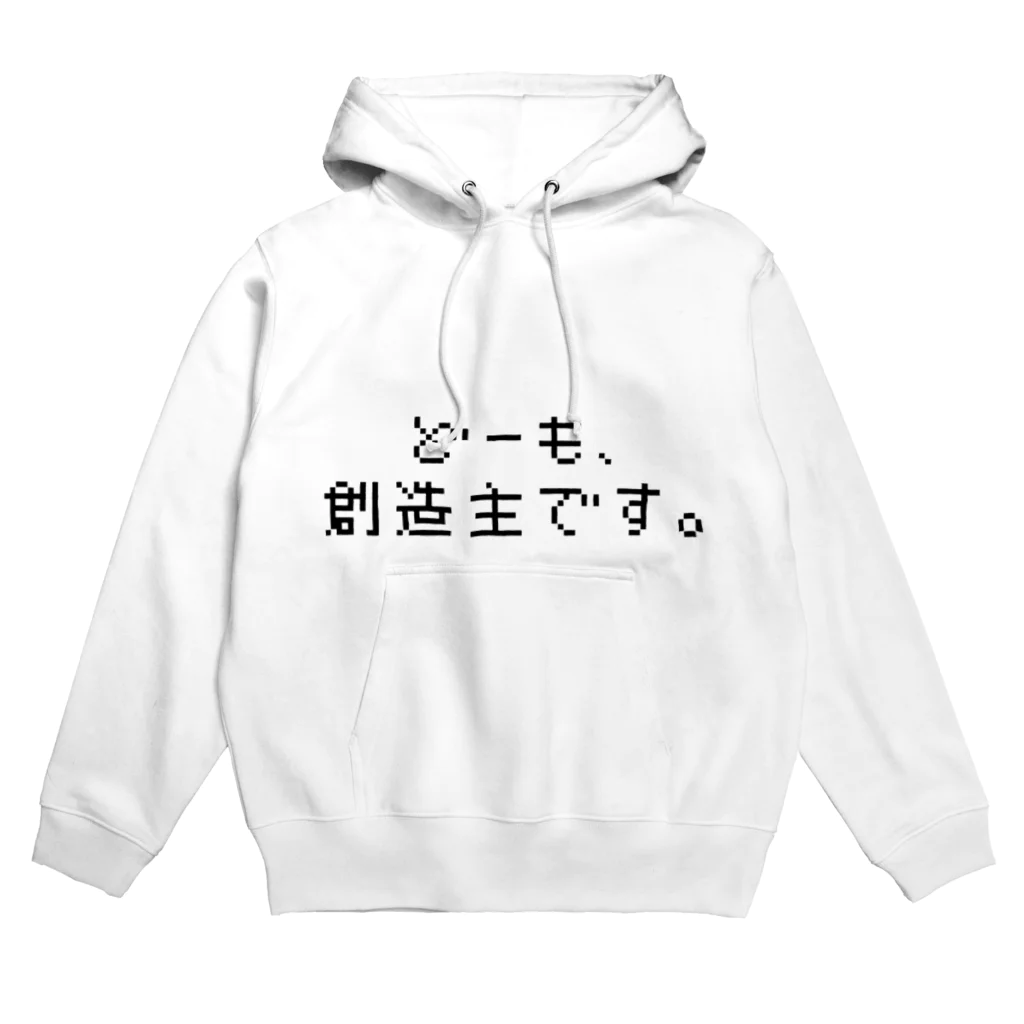 どーも、
創造主です。